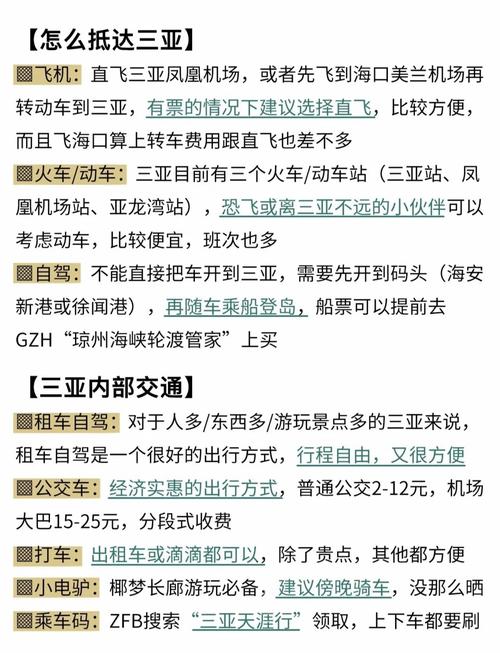 【怎么抵达三亚】

▩飞机：直飞三亚凤凰机场，或者先飞到海口美兰机场再转动车到三亚，有票的情况下建议选择直飞，比较方便，而且飞海口算上转车费用跟直飞也差不多

▩火车/动车：三亚目前有三个火车/动车站（三亚站、凤凰机场站、亚龙湾站），恐飞或离三亚不远的小伙伴可以考虑动车，比较便宜，班次也多

▩自驾：不能直接把车开到三亚，需要先开到码头（海安新港或徐闻港），再随车乘船登岛，船票可以提前去GZH“琼州海峡轮渡管家”上买

【三亚内部交通】

▩租车自驾：对于人多/东西多/游玩景点多的三亚来说，租车自驾是一个很好的出行方式，行程自由，又很方便

▩公交车：经济实惠的出行方式，普通公交2-12元，机场大巴15-25元，分段式收费

▩打车：出租车或滴滴都可以，除了贵点，其他都方便

▩小电驴：椰梦长廊游玩必备，建议傍晚骑车，没那么晒

▩乘车码：ZFB搜索“三亚天涯行”领取，上下车都要刷